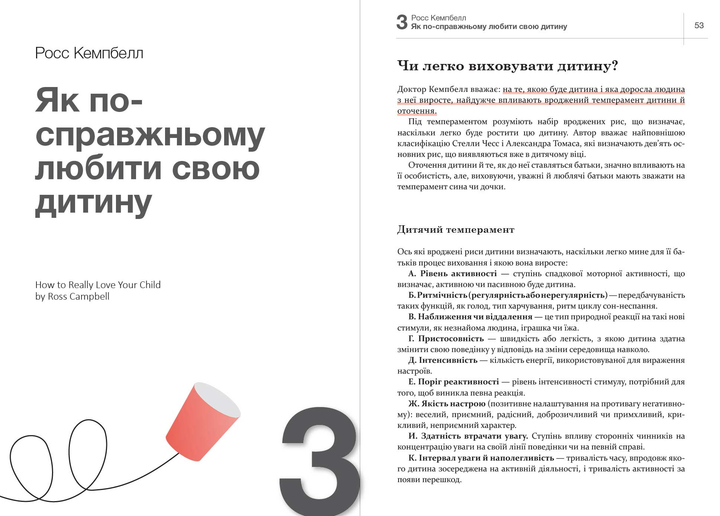 Росс Кемпбелл

Як по-справжньому любити свою дитину

How to Really Love Your Child
by Ross Campbell

3

3 Росс Кемпбелл
Як по-справжньому любити свою дитину

53

Чи легко виховувати дитину?

Доктор Кемпбелл вважає: на те, якою буде дитина і яка доросла людина з неї виросте, найдужче впливають вроджений темперамент дитини й оточення.

Під темпераментом розуміють набір вроджених рис, що визначає, наскільки легко буде ростити цю дитину. Автор вважає найповнішою класифікацію Стелли Чесс і Александра Томаса, які визначають дев'ять основних рис, що виявляються вже в дитячому віці.

Оточення дитини й те, як до неї ставляться батьки, значно впливають на її особистість, але, виховуючи, уважні й люблячі батьки мають зважати на темперамент сина чи дочки.

Дитячий темперамент

Ось які вроджені риси дитини визначають, наскільки легко мине для її батьків процес виховання і якою вона виросте:

А. Рівень активності — ступінь спадкової моторної активності, що визначає, активною чи пасивною буде дитина.

Б. Ритмічність (регулярність або нерегулярність) — передбачуваність таких функцій, як голод, тип харчування, ритм циклу сон-неспання.

В. Наближення чи віддалення — це тип природної реакції на такі нові стимули, як незнайома людина, іграшка чи їжа.

Г. Пристосовність — швидкість або легкість, з якою дитина здатна змінити свою поведінку у відповідь на зміни середовища навколо.

Д. Інтенсивність — кількість енергії, використовуваної для вираження настроїв.

Е. Поріг реактивності — рівень інтенсивності стимулу, потрібний для того, щоб виникла певна реакція.

Ж. Якість настрою (позитивне налаштування на противагу негативному): веселий, приємний, радісний, доброзичливий чи примхливий, крикливий, неприємний характер.

И. Здатність втрачати увагу. Ступінь впливу сторонніх чинників на концентрацію уваги на своїй лінії поведінки чи на певній справі.

К. Інтервал уваги й наполегливість — тривалість часу, впродовж якого дитина зосереджена на активній діяльності, і тривалість активності за появи перешкод.